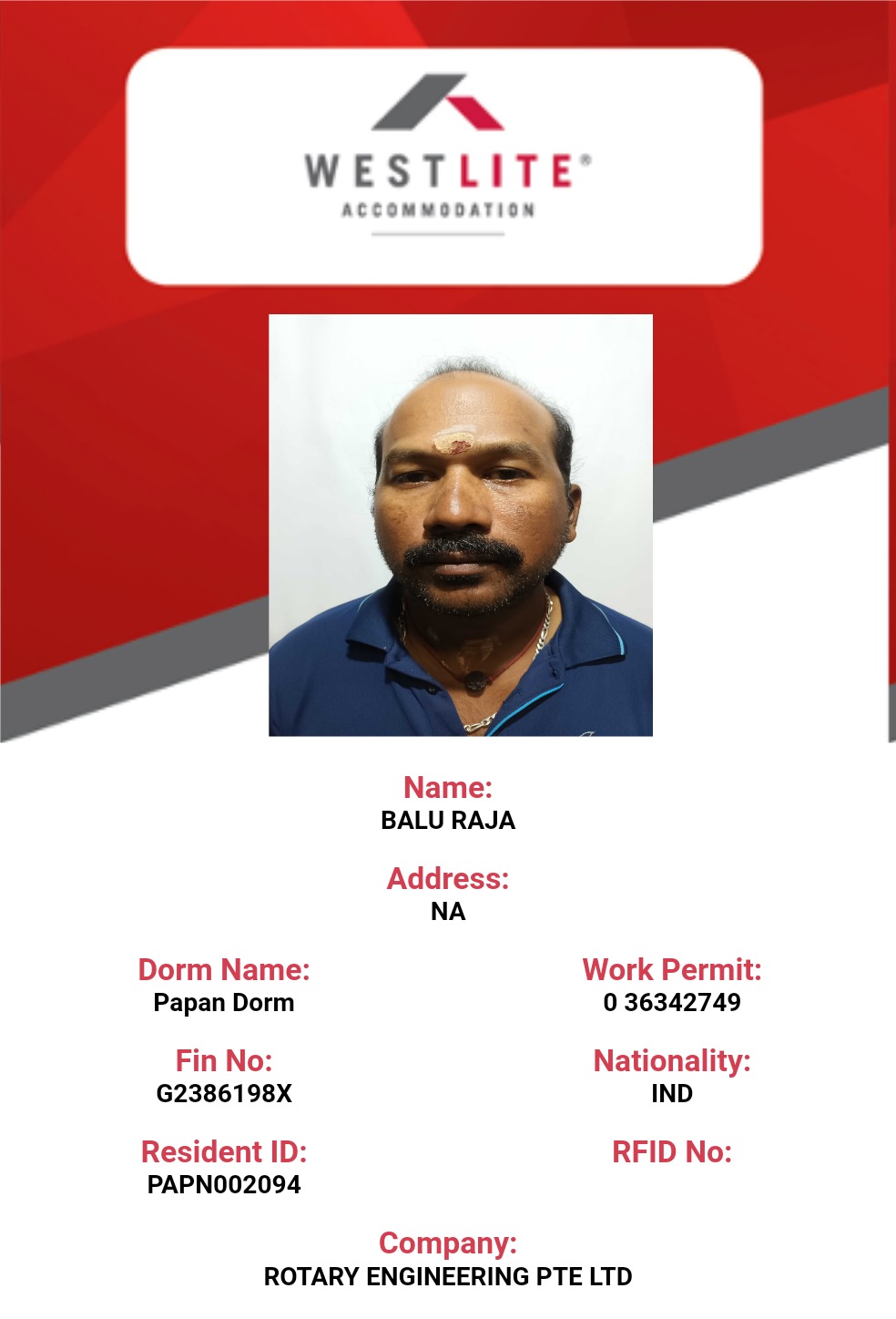 WESTLITE®
ACCOMMODATION

Name:
BALU RAJA

Address:
NA

Dorm Name:
Papan Dorm

Work Permit:
0 36342749

Fin No:
G2386198X

Nationality:
IND

Resident ID:
PAPN002094

RFID No:

Company:
ROTARY ENGINEERING PTE LTD